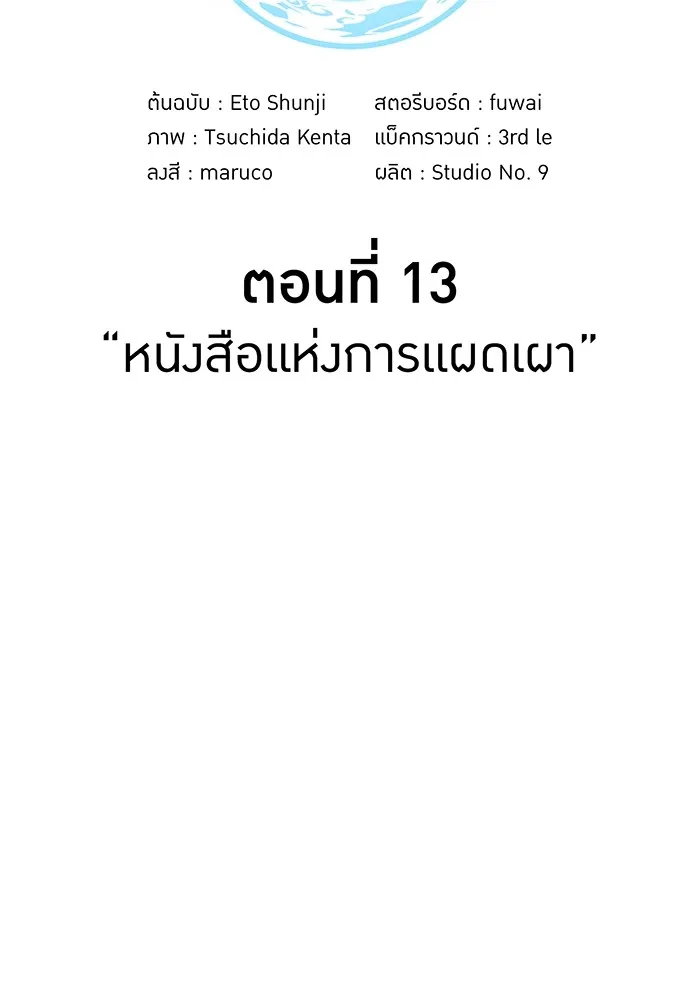 ต้นฉบับ : Eto Shunji
ภาพ : Tsuchida Kenta
ลงสี : maruco

สตอรีบอร์ด : fuwai
แบ็คกราวนด์ : 3rd le
ผลิต : Studio No. 9

ตอนที่ 13
“หนังสือแห่งการแผดเผา”